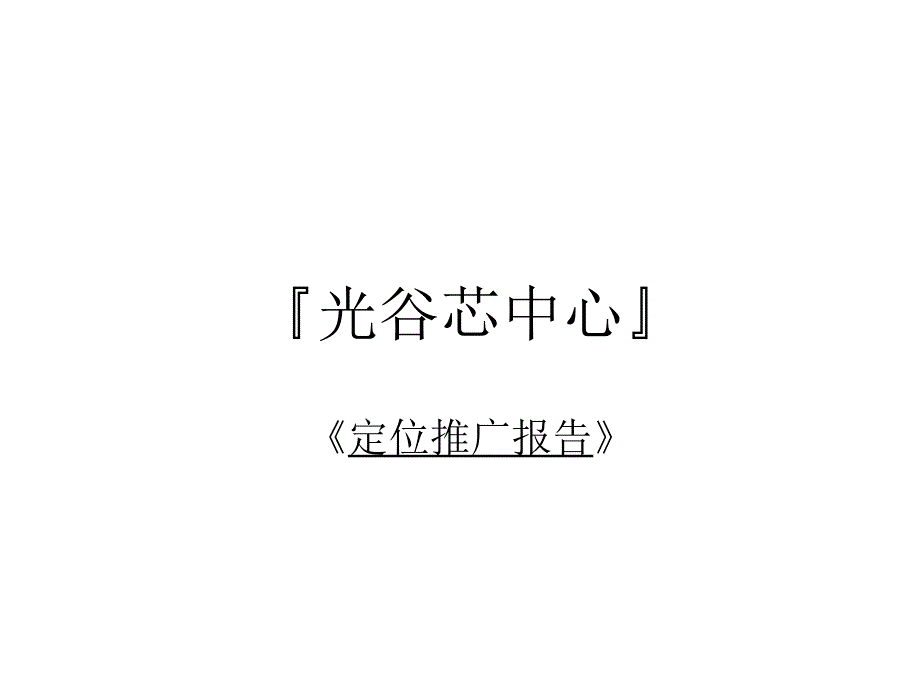 『光谷芯中心』

《定位推广报告》